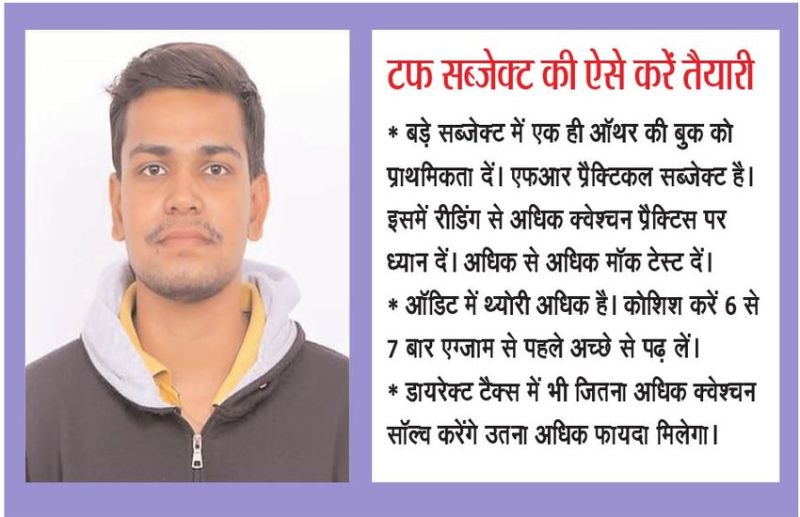 टफ सब्जेक्ट की ऐसे करें तैयारी

* बड़े सब्जेक्ट में एक ही ऑथर की बुक को प्राथमिकता दें। एफआर प्रैक्टिकल सब्जेक्ट है। इसमें रीडिंग से अधिक क्वेश्चन प्रैक्टिस पर ध्यान दें। अधिक से अधिक मॉक टेस्ट दें।

* ऑडिट में थ्योरी अधिक है। कोशिश करें 6 से 7 बार एग्जाम से पहले अच्छे से पढ़ लें।

* डायरेक्ट टैक्स में भी जितना अधिक क्वेश्चन सॉल्व करेंगे उतना अधिक फायदा मिलेगा।